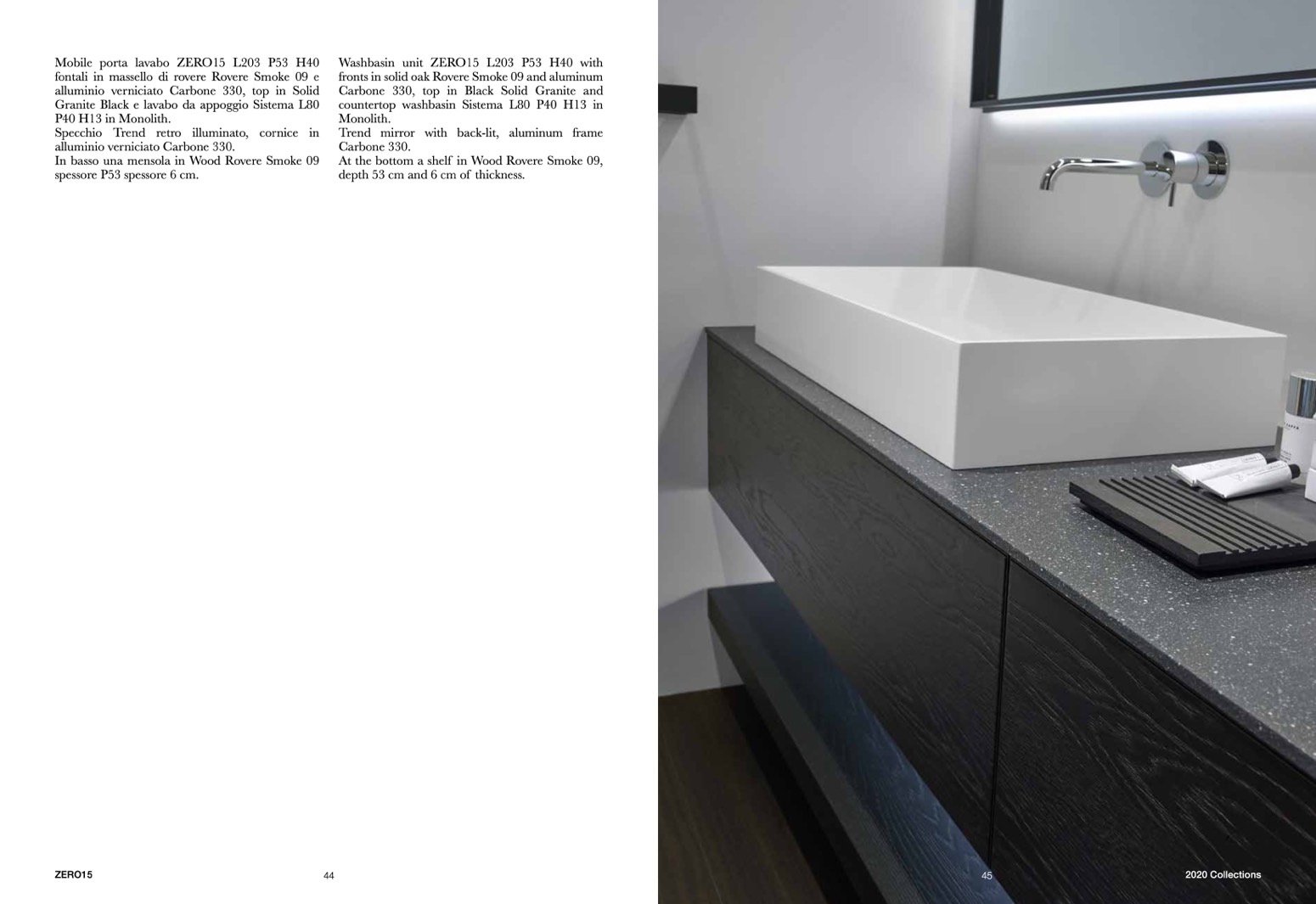 Mobile porta lavabo ZERO15 L203 P53 H40 fontali in massello di rovere Rovere Smoke 09 e alluminio verniciato Carbone 330, top in Solid Granite Black e lavabo da appoggio Sistema L80 P40 H13 in Monolith.
Specchio Trend retro illuminato, cornice in alluminio verniciato Carbone 330.
In basso una mensola in Wood Rovere Smoke 09 spessore P53 spessore 6 cm.

Washbasin unit ZERO15 L203 P53 H40 with fronts in solid oak Rovere Smoke 09 and aluminum Carbone 330, top in Black Solid Granite and countertop washbasin Sistema L80 P40 H13 in Monolith.
Trend mirror with back-lit, aluminum frame Carbone 330.
At the bottom a shelf in Wood Rovere Smoke 09, depth 53 cm and 6 cm of thickness.

ZERO15

44

45

2020 Collections